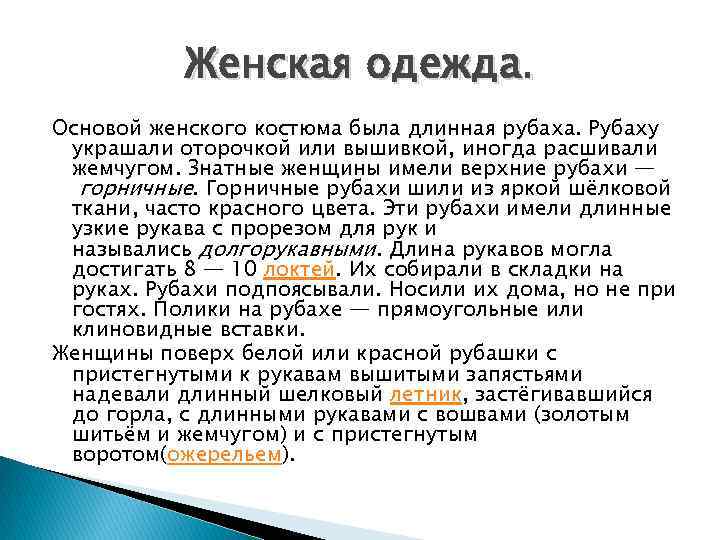 Женская одежда.

Основой женского костюма была длинная рубаха. Рубаху украшали оторочкой или вышивкой, иногда расшивали жемчугом. Знатные женщины имели верхние рубахи — горничные. Горничные рубахи шили из яркой шёлковой ткани, часто красного цвета. Эти рубахи имели длинные узкие рукава с прорезом для рук и назывались долгорукавными. Длина рукавов могла достигать 8 — 10 локтей. Их собирали в складки на руках. Рубахи подпоясывали. Носили их дома, но не при гостях. Полики на рубахе — прямоугольные или клиновидные вставки.

Женщины поверх белой или красной рубашки с пристегнутыми к рукавам вышитыми запястьями надевали длинный шелковый летник, застёгивавшийся до горла, с длинными рукавами с вошвами (золотым шитьём и жемчугом) и с пристегнутым воротом(ожерельем).